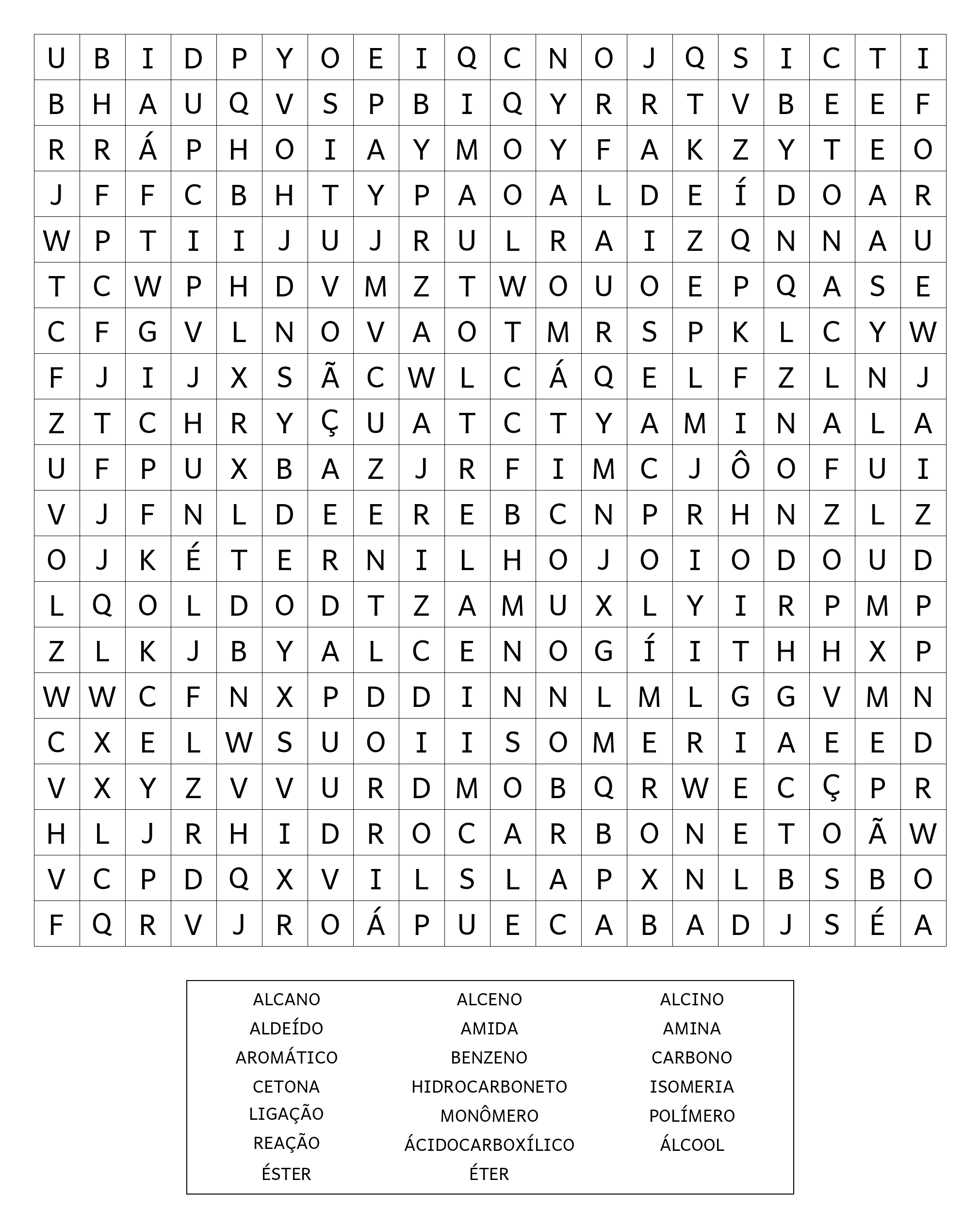 | U | B | I | D | P | Y | O | E | I | Q | C | N | O | J | Q | S | I | C | T | I |
|---|---|---|---|---|---|---|---|---|---|---|---|---|---|---|---|---|---|---|---|
| B | H | A | U | Q | V | S | P | B | I | Q | Y | R | R | T | V | B | E | E | F |
| R | R | Á | P | H | O | I | A | Y | M | O | Y | F | A | K | Z | Y | T | E | O |
| J | F | F | C | B | H | T | Y | P | A | O | A | L | D | E | Í | D | O | A | R |
| W | P | T | I | I | J | U | J | R | U | L | R | A | I | Z | Q | N | N | A | U |
| T | C | W | P | H | D | V | M | Z | T | W | O | U | O | E | P | Q | A | S | E |
| C | F | G | V | L | N | O | V | A | O | T | M | R | S | P | K | L | C | Y | W |
| F | J | I | J | X | S | Ã | C | W | L | C | Á | Q | E | L | F | Z | L | N | J |
| Z | T | C | H | R | Y | Ç | U | A | T | C | T | Y | A | M | I | N | A | L | A |
| U | F | P | U | X | B | A | Z | J | R | F | I | M | C | J | Ô | O | F | U | I |
| V | J | F | N | L | D | E | E | R | E | B | C | N | P | R | H | N | Z | L | Z |
| O | J | K | É | T | E | R | N | I | L | H | O | J | O | I | O | D | O | U | D |
| L | Q | O | L | D | O | D | T | Z | A | M | U | X | L | Y | I | R | P | M | P |
| Z | L | K | J | B | Y | A | L | C | E | N | O | G | Í | I | T | H | H | X | P |
| W | W | C | F | N | X | P | D | D | I | N | N | L | M | L | G | G | V | M | N |
| C | X | E | L | W | S | U | O | I | I | S | O | M | E | R | I | A | E | E | D |
| V | X | Y | Z | V | V | U | R | D | M | O | B | Q | R | W | E | C | Ç | P | R |
| H | L | J | R | H | I | D | R | O | C | A | R | B | O | N | E | T | O | Ã | W |
| V | C | P | D | Q | X | V | I | L | S | L | A | P | X | N | L | B | S | B | O |
| F | Q | R | V | J | R | O | Á | P | U | E | C | A | B | A | D | J | S | É | A |

ALCANO
ALDEÍDO
AROMÁTICO
CETONA
LIGAÇÃO
REAÇÃO
ÉSTER

ALCENO
AMIDA
BENZENO
HIDROCARBONETO
MONÔMERO
ÁCIDOCARBOXÍLICO
ÉTER

ALCINO
AMINA
CARBONO
ISOMERIA
POLÍMERO
ÁLCOOL